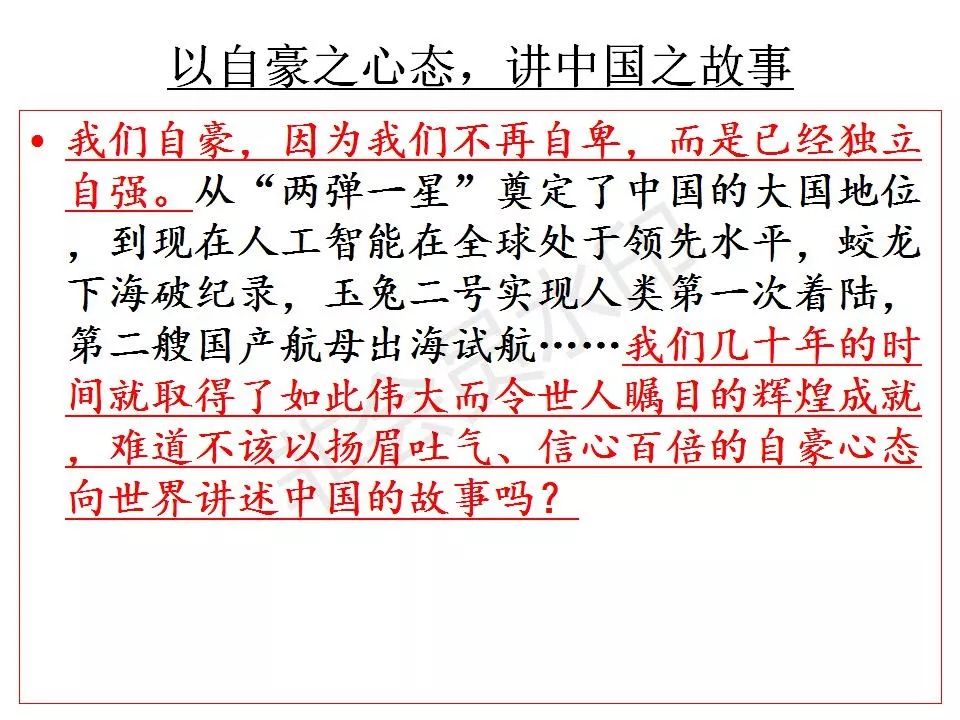 以自豪之心态，讲中国之故事

• 我们自豪，因为我们不再自卑，而是已经独立自强。从“两弹一星”奠定了中国的大国地位，到现在人工智能在全球处于领先水平，蛟龙下海破纪录，玉兔二号实现人类第一次着陆，第二艘国产航母出海试航……我们几十年的时间就取得了如此伟大而令世人瞩目的辉煌成就，难道不该以扬眉吐气、信心百倍的自豪心态向世界讲述中国的故事吗？